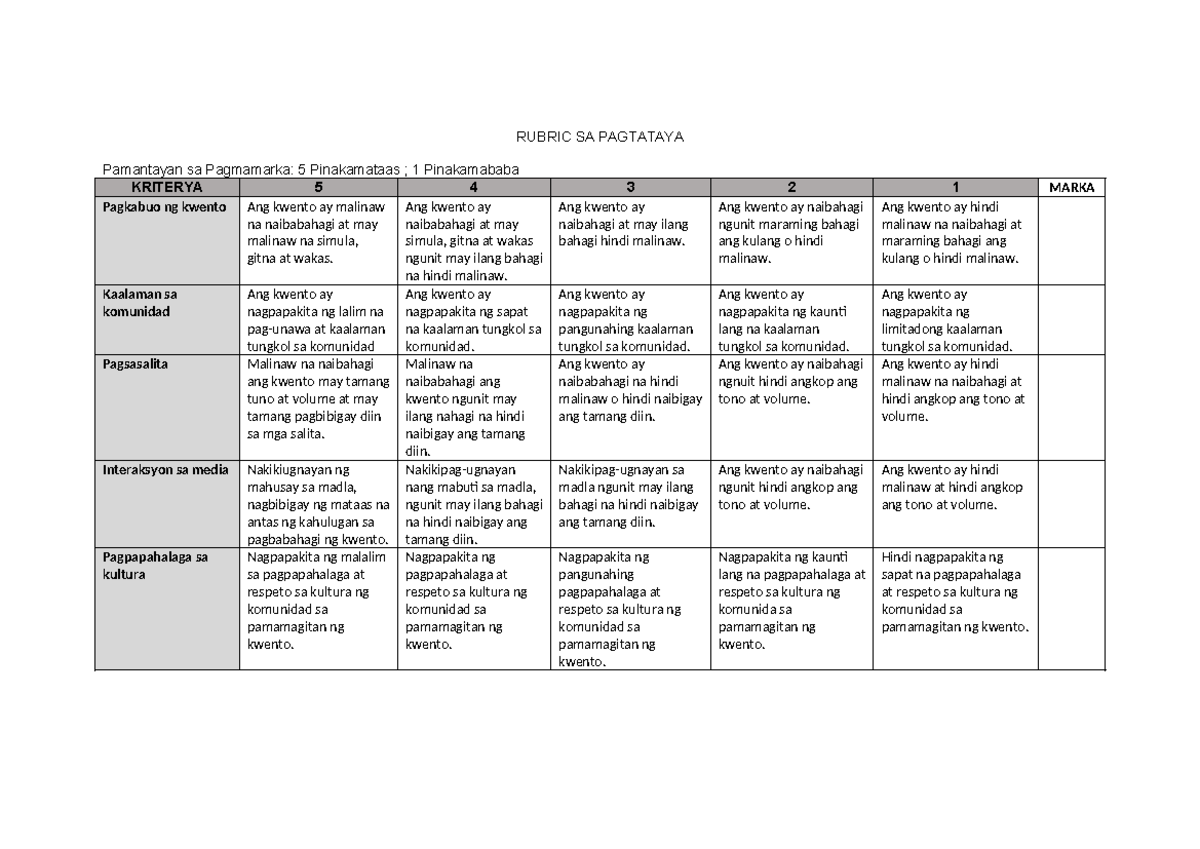 RUBRIC SA PAGTATAYA

Pamantayan sa Pagmamarka: 5 Pinakamataas ; 1 Pinakamababa

| KRITERYA | 5 | 4 | 3 | 2 | 1 | MARKA |
|---|---|---|---|---|---|---|
| Pagkabuo ng kwento | Ang kwento ay malinaw na naibabahagi at may malinaw na simula, gitna at wakas. | Ang kwento ay naibabahagi at may simula, gitna at wakas ngunit may ilang bahagi na hindi malinaw. | Ang kwento ay naibahagi at may ilang bahagi hindi malinaw. | Ang kwento ay naibahagi ngunit maraming bahagi ang kulang o hindi malinaw. | Ang kwento ay hindi malinaw na naibahagi at maraming bahagi ang kulang o hindi malinaw. | |
| Kaalaman sa komunidad | Ang kwento ay nagpapakita ng lalim na pag-unawa at kaalaman tungkol sa komunidad | Ang kwento ay nagpapakita ng sapat na kaalaman tungkol sa komunidad. | Ang kwento ay nagpapakita ng pangunahing kaalaman tungkol sa komunidad. | Ang kwento ay nagpapakita ng kaunti lang na kaalaman tungkol sa komunidad. | Ang kwento ay nagpapakita ng limitadong kaalaman tungkol sa komunidad. | |
| Pagsasalita | Malinaw na naibahagi ang kwento may tamang tuno at volume at may tamang pagbibigay diin sa mga salita. | Malinaw na naibabahagi ang kwento ngunit may ilang nahagi na hindi naibigay ang tamang diin. | Ang kwento ay naibabahagi na hindi malinaw o hindi naibigay ang tamang diin. | Ang kwento ay naibahagi ngnuit hindi angkop ang tono at volume. | Ang kwento ay hindi malinaw na naibahagi at hindi angkop ang tono at volume. | |
| Interaksyon sa media | Nakikiugnayan ng mahusay sa madla, nagbibigay ng mataas na antas ng kahulugan sa pagbabahagi ng kwento. | Nakikipag-ugnayan nang mabuti sa madla, ngunit may ilang bahagi na hindi naibigay ang tamang diin. | Nakikipag-ugnayan sa madla ngunit may ilang bahagi na hindi naibigay ang tamang diin. | Ang kwento ay naibahagi ngunit hindi angkop ang tono at volume. | Ang kwento ay hindi malinaw at hindi angkop ang tono at volume. | |
| Pagpapahalaga sa kultura | Nagpapakita ng malalim sa pagpapahalaga at respeto sa kultura ng komunidad sa pamamagitan ng kwento. | Nagpapakita ng pagpapahalaga at respeto sa kultura ng komunidad sa pamamagitan ng kwento. | Nagpapakita ng pangunahing pagpapahalaga at respeto sa kultura ng komunidad sa pamamagitan ng kwento. | Nagpapakita ng kaunti lang na pagpapahalaga at respeto sa kultura ng komunida sa pamamagitan ng kwento. | Hindi nagpapakita ng sapat na pagpapahalaga at respeto sa kultura ng komunidad sa pamamagitan ng kwento. | |